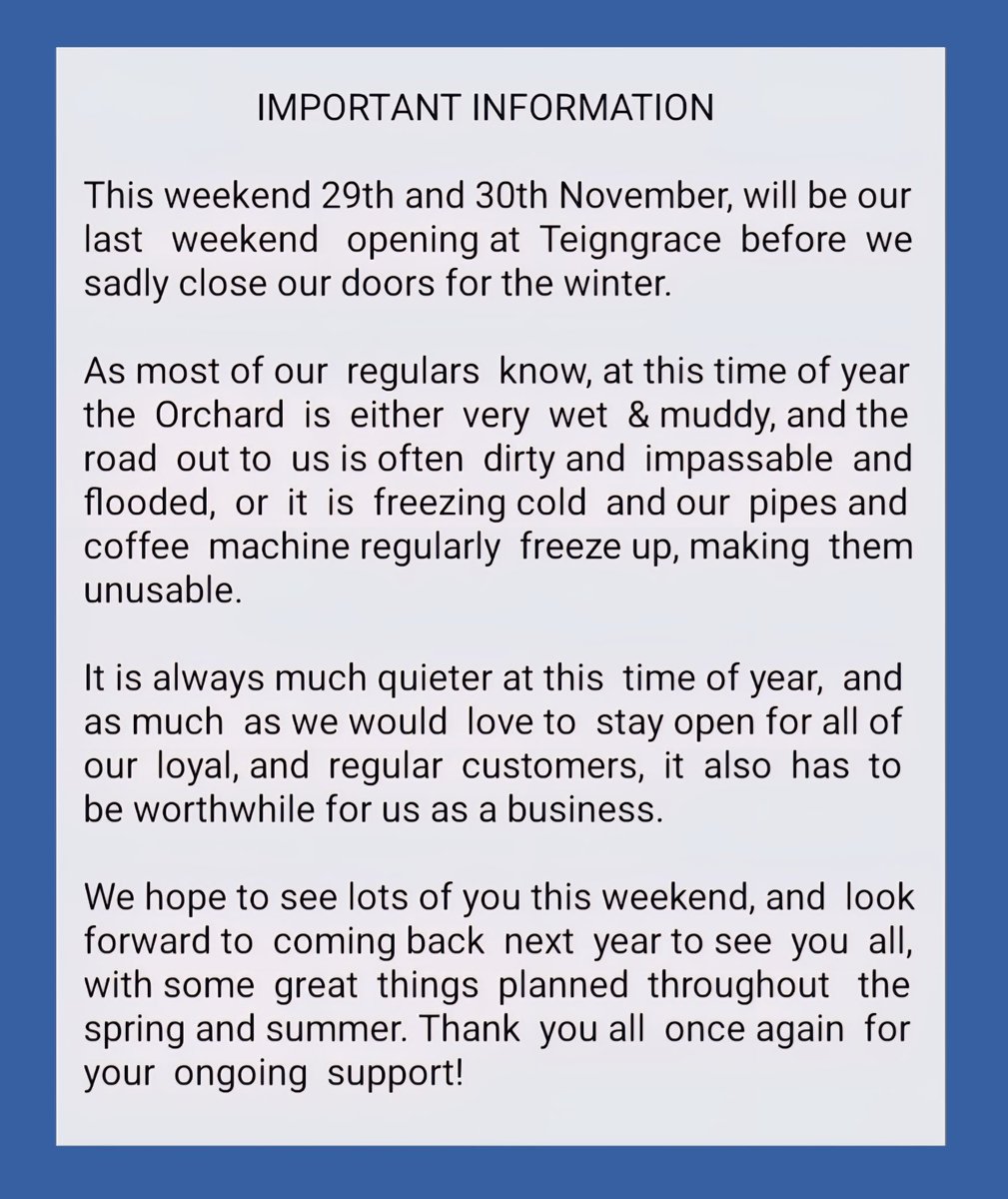 IMPORTANT INFORMATION

This weekend 29th and 30th November, will be our last weekend opening at Teigngrace before we sadly close our doors for the winter.

As most of our regulars know, at this time of year the Orchard is either very wet & muddy, and the road out to us is often dirty and impassable and flooded, or it is freezing cold and our pipes and coffee machine regularly freeze up, making them unusable.

It is always much quieter at this time of year, and as much as we would love to stay open for all of our loyal, and regular customers, it also has to be worthwhile for us as a business.

We hope to see lots of you this weekend, and look forward to coming back next year to see you all, with some great things planned throughout the spring and summer. Thank you all once again for your ongoing support!